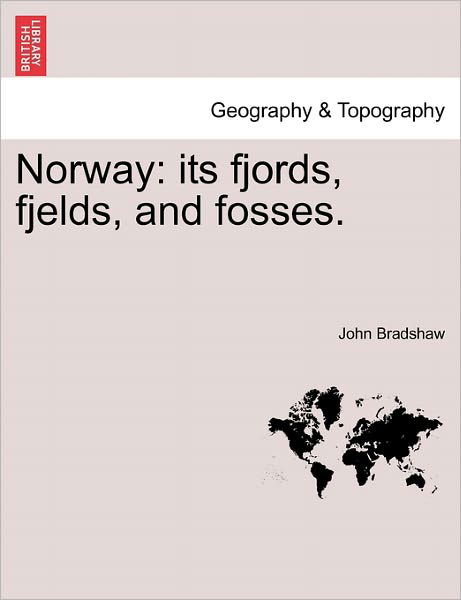 BRITISH LIBRARY

Geography & Topography

Norway: its fjords, fjelds, and fosses.

John Bradshaw